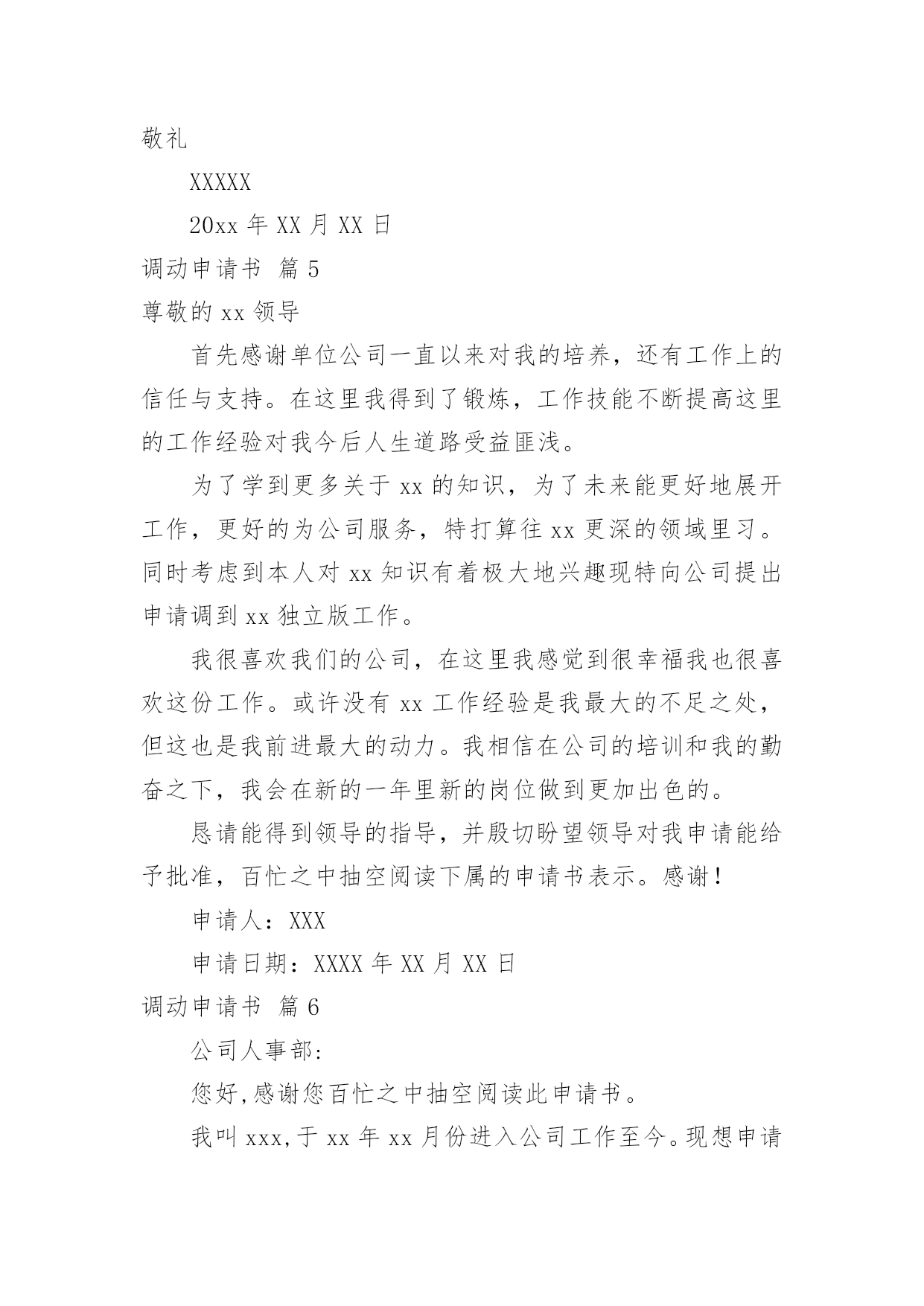 敬礼

XXXXX

20xx 年 XX 月 XX 日

调动申请书 篇 5

尊敬的 xx 领导

首先感谢单位公司一直以来对我的培养，还有工作上的信任与支持。在这里我得到了锻炼，工作技能不断提高这里的工作经验对我今后人生道路受益匪浅。

为了学到更多关于 xx 的知识，为了未来能更好地展开工作，更好的为公司服务，特打算往 xx 更深的领域里习。同时考虑到本人对 xx 知识有着极大地兴趣现特向公司提出申请调到 xx 独立版工作。

我很喜欢我们的公司，在这里我感觉到很幸福我也很喜欢这份工作。或许没有 xx 工作经验是我最大的不足之处，但这也是我前进最大的动力。我相信在公司的培训和我的勤奋之下，我会在新的一年里新的岗位做到更加出色的。

恳请能得到领导的指导，并殷切盼望领导对我申请能给予批准，百忙之中抽空阅读下属的申请书表示。感谢！

申请人：XXX

申请日期：XXXX 年 XX 月 XX 日

调动申请书 篇 6

公司人事部:

您好,感谢您百忙之中抽空阅读此申请书。

我叫 xxx,于 xx 年 xx 月份进入公司工作至今。现想申请